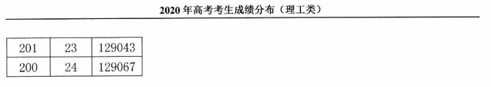 2020 年高考考生成绩分布（理工类）

| 201 | 23 | 129043 |
|---|---|---|
| 200 | 24 | 129067 |